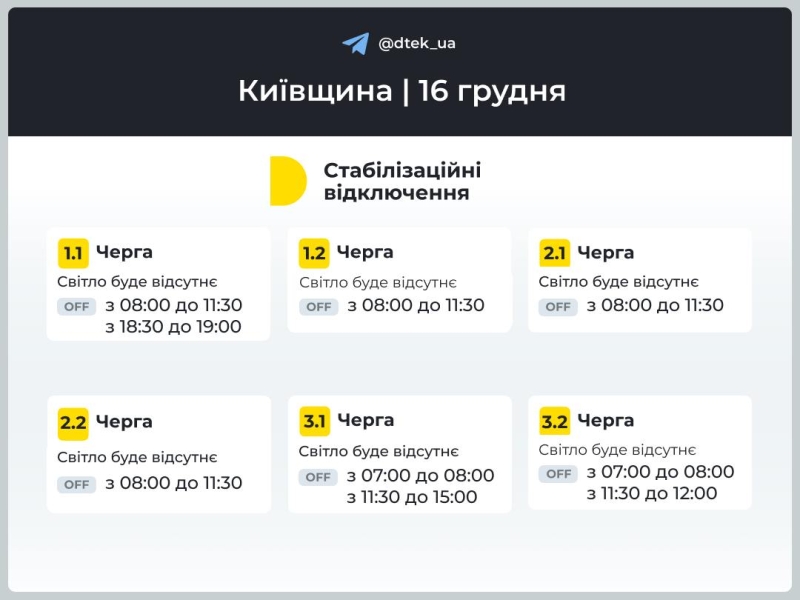 @dtek_ua

Київщина | 16 грудня

Стабілізаційні відключення

1.1 Черга
Світло буде відсутнє
OFF з 08:00 до 11:30
з 18:30 до 19:00

1.2 Черга
Світло буде відсутнє
OFF з 08:00 до 11:30

2.1 Черга
Світло буде відсутнє
OFF з 08:00 до 11:30

2.2 Черга
Світло буде відсутнє
OFF з 08:00 до 11:30

3.1 Черга
Світло буде відсутнє
OFF з 07:00 до 08:00
з 11:30 до 15:00

3.2 Черга
Світло буде відсутнє
OFF з 07:00 до 08:00
з 11:30 до 12:00